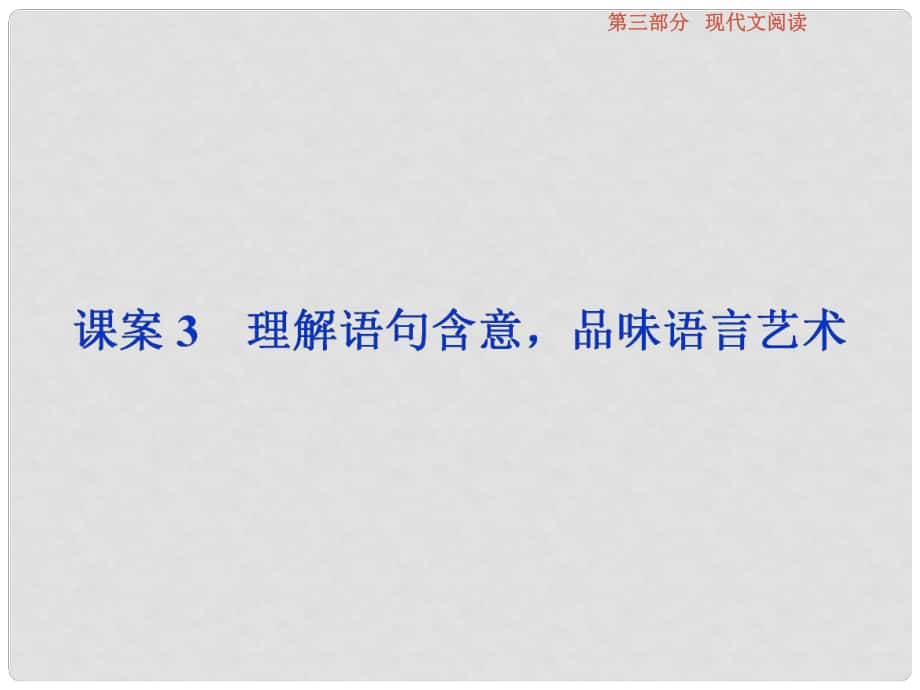 第三部分　现代文阅读

课案 3　理解语句含意，品味语言艺术